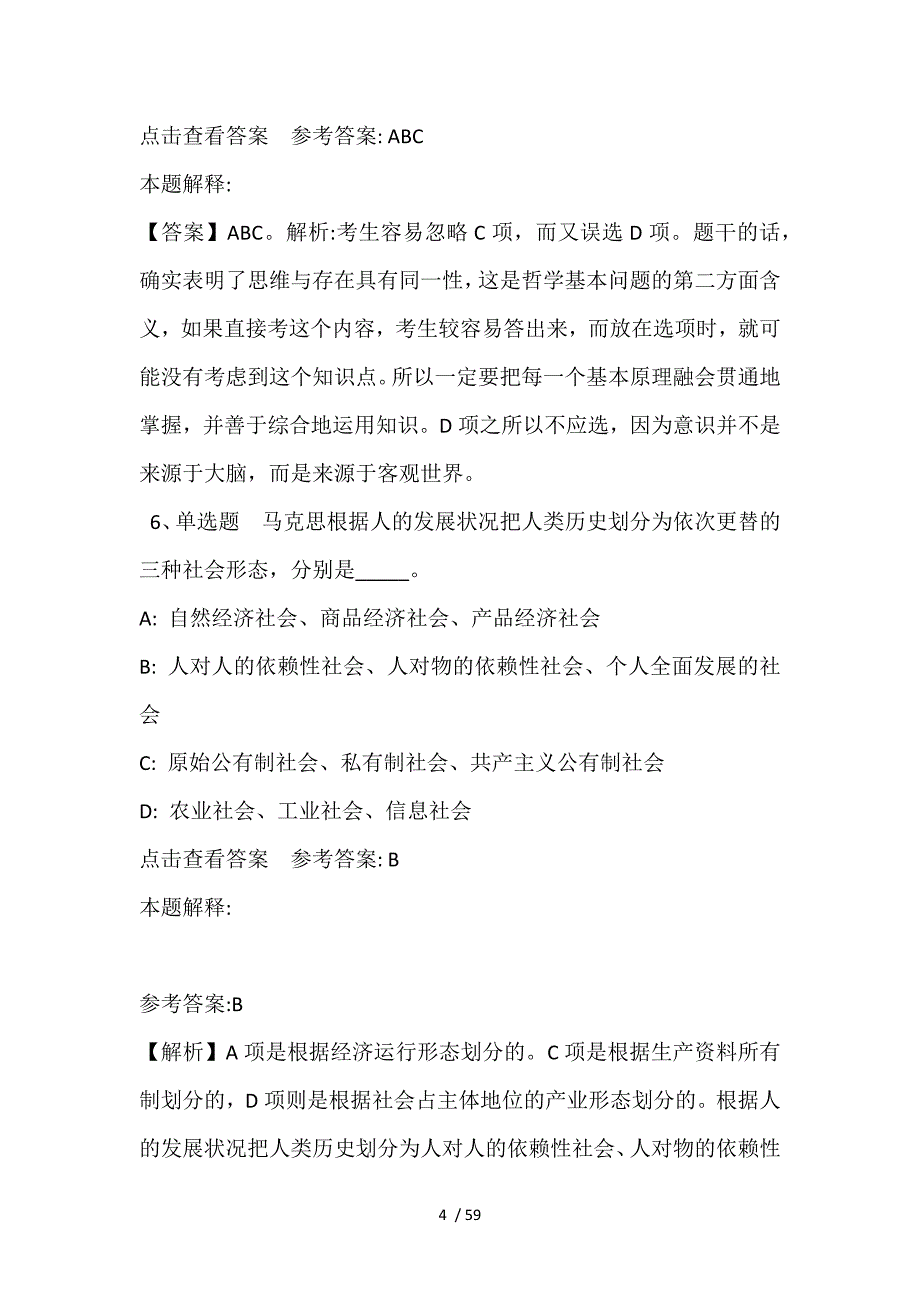 点击查看答案　参考答案: ABC

本题解释:

【答案】ABC。解析:考生容易忽略 C 项，而又误选 D 项。题干的话，确实表明了思维与存在具有同一性，这是哲学基本问题的第二方面含义，如果直接考这个内容，考生较容易答出来，而放在选项时，就可能没有考虑到这个知识点。所以一定要把每一个基本原理融会贯通地掌握，并善于综合地运用知识。D 项之所以不应选，因为意识并不是来源于大脑，而是来源于客观世界。

6、单选题　马克思根据人的发展状况把人类历史划分为依次更替的三种社会形态，分别是_____。

A: 自然经济社会、商品经济社会、产品经济社会

B: 人对人的依赖性社会、人对物的依赖性社会、个人全面发展的社会

C: 原始公有制社会、私有制社会、共产主义公有制社会

D: 农业社会、工业社会、信息社会

点击查看答案　参考答案: B

本题解释:

参考答案:B

【解析】A 项是根据经济运行形态划分的。C 项是根据生产资料所有制划分的，D 项则是根据社会占主体地位的产业形态划分的。根据人的发展状况把人类历史划分为人对人的依赖性社会、人对物的依赖性

4 / 59